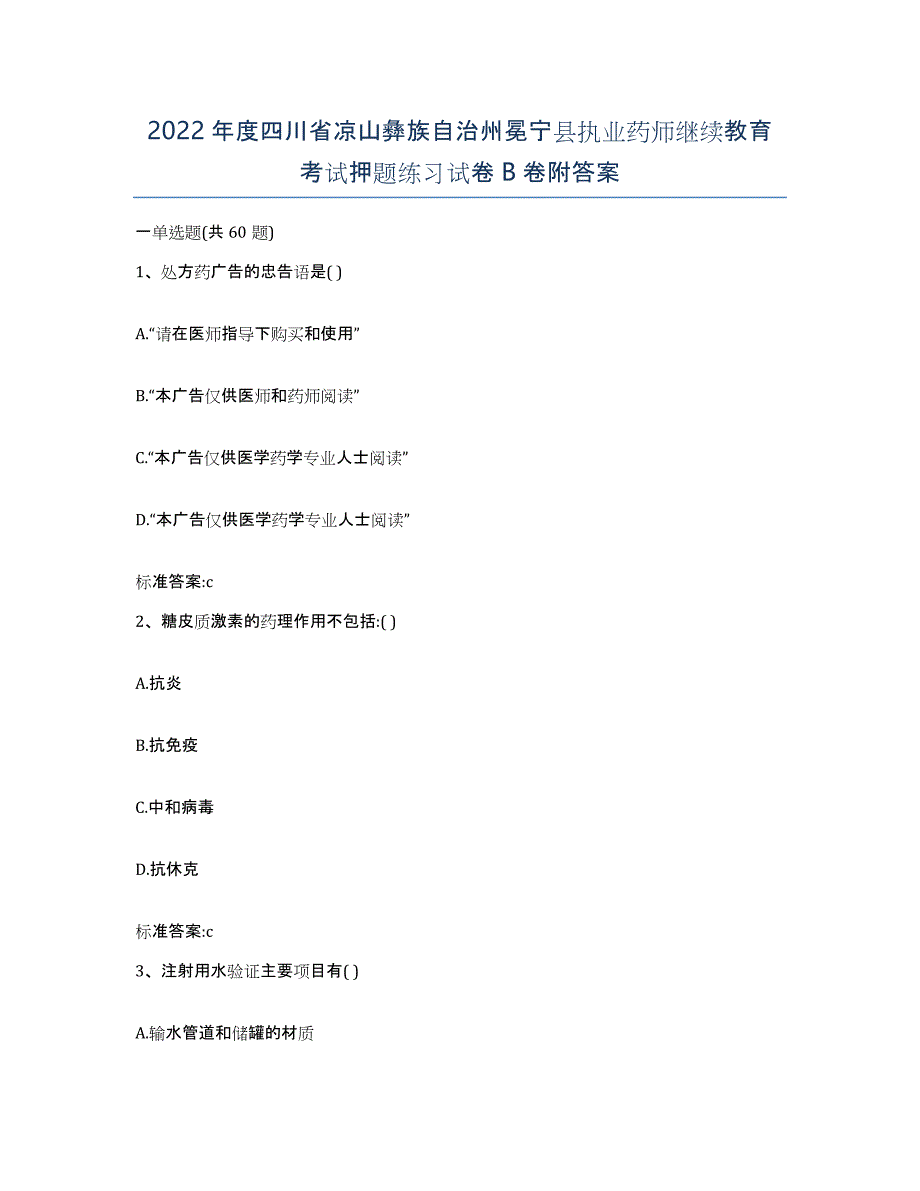 2022年度四川省凉山彝族自治州冕宁县执业药师继续教育考试押题练习试卷B卷附答案

一单选题(共60题)

1、处方药广告的忠告语是( )

A.“请在医师指导下购买和使用”

B.“本广告仅供医师和药师阅读”

C.“本广告仅供医学药学专业人士阅读”

D.“本广告仅供医学药学专业人士阅读”

标准答案:c

2、糖皮质激素的药理作用不包括:( )

A.抗炎

B.抗免疫

C.中和病毒

D.抗休克

标准答案:c

3、注射用水验证主要项目有( )

A.输水管道和储罐的材质